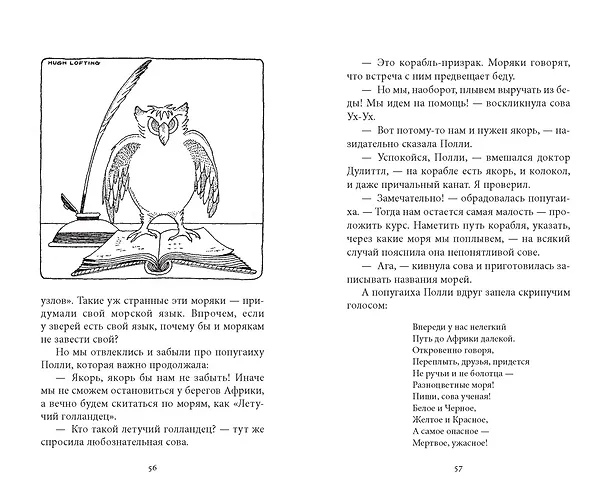 HUGH LOFTING

узлов». Такие уж странные эти моряки — придумали свой морской язык. Впрочем, если у зверей есть свой язык, почему бы и морякам не завести свой?

Но мы отвлеклись и забыли про попугаиху Полли, которая важно продолжала:

— Якорь, якорь бы нам не забыть! Иначе мы не сможем остановиться у берегов Африки, а вечно будем скитаться по морям, как «Летучий голландец».

— Кто такой летучий голландец? — тут же спросила любознательная сова.

56

— Это корабль-призрак. Моряки говорят, что встреча с ним предвещает беду.

— Но мы, наоборот, плывем выручать из беды! Мы идем на помощь! — воскликнула сова Ух-Ух.

— Вот потому-то нам и нужен якорь, — назидательно сказала Полли.

— Успокойся, Полли, — вмешался доктор Дулиттл, — на корабле есть якорь, и колокол, и даже причальный канат. Я проверил.

— Замечательно! — обрадовалась попугаиха. — Тогда нам остается самая малость — проложить курс. Наметить путь корабля, указать, через какие моря мы поплывем, — на всякий случай пояснила она непонятливой сове.

— Ага, — кивнула сова и приготовилась записывать названия морей.

А попугаиха Полли вдруг запела скрипучим голосом:

Впереди у нас нелегкий
Путь до Африки далекой.
Откровенно говоря,
Переплыть, друзья, придется
Не ручьи и не болотца —
Разноцветные моря!
Пиши, сова ученая!
Белое и Черное,
Желтое и Красное,
А самое опасное —
Мертвое, ужасное!

57